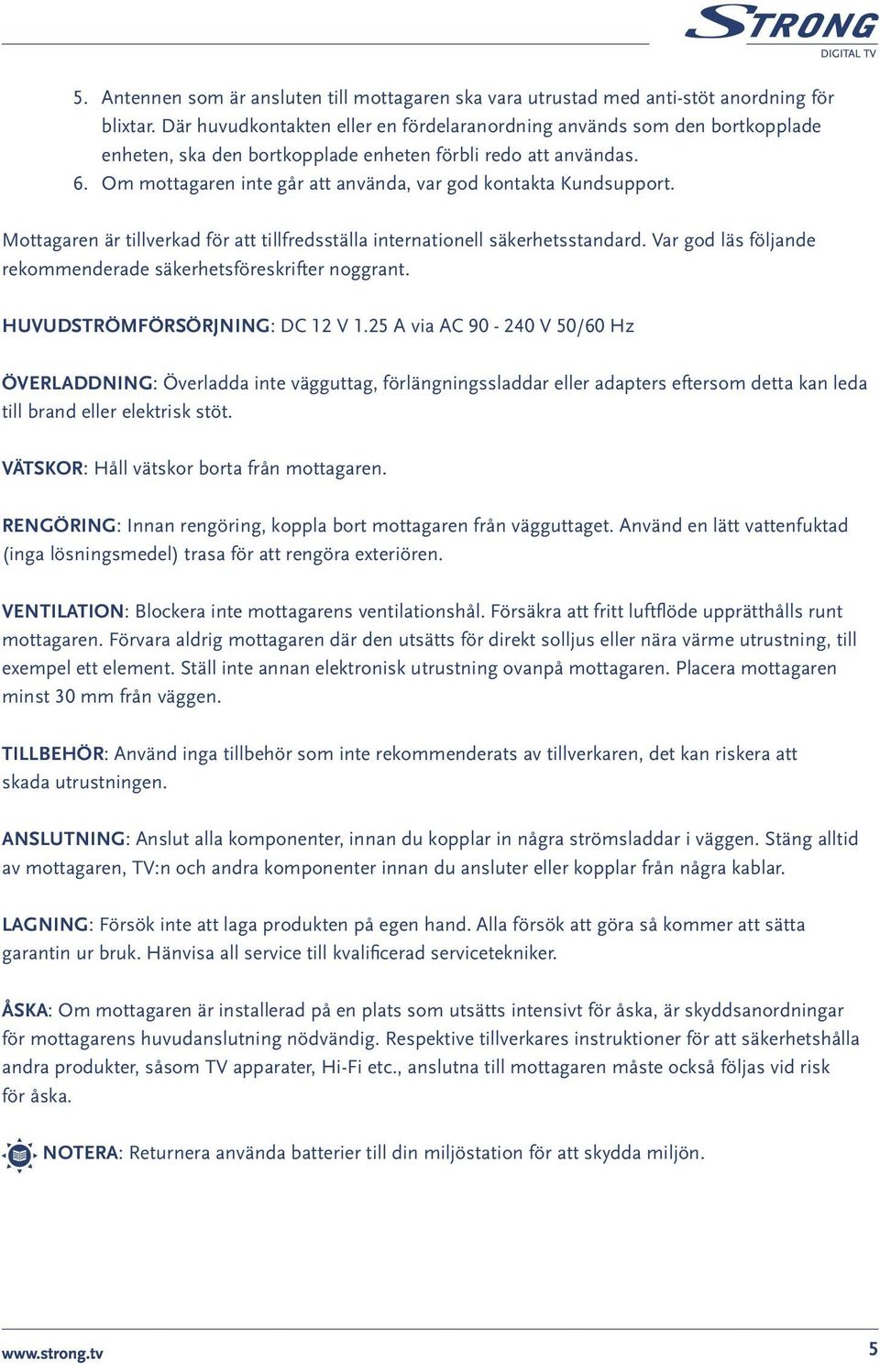 STRONG
DIGITAL TV

5. Antennen som är ansluten till mottagaren ska vara utrustad med anti-stöt anordning för blixtar. Där huvudkontakten eller en fördelaranordning används som den bortkopplade enheten, ska den bortkopplade enheten förbli redo att användas.
6. Om mottagaren inte går att använda, var god kontakta Kundsupport.

Mottagaren är tillverkad för att tillfredsställa internationell säkerhetsstandard. Var god läs följande rekommenderade säkerhetsföreskrifter noggrant.

HUVUDSTRÖMFÖRSÖRJNING: DC 12 V 1.25 A via AC 90 - 240 V 50/60 Hz

ÖVERLADDNING: Överladda inte vägguttag, förlängningssladdar eller adapters eftersom detta kan leda till brand eller elektrisk stöt.

VÄTSKOR: Håll vätskor borta från mottagaren.

RENGÖRING: Innan rengöring, koppla bort mottagaren från vägguttaget. Använd en lätt vattenfuktad (inga lösningsmedel) trasa för att rengöra exteriören.

VENTILATION: Blockera inte mottagarens ventilationshål. Försäkra att fritt luftflöde upprätthålls runt mottagaren. Förvara aldrig mottagaren där den utsätts för direkt solljus eller nära värme utrustning, till exempel ett element. Ställ inte annan elektronisk utrustning ovanpå mottagaren. Placera mottagaren minst 30 mm från väggen.

TILLBEHÖR: Använd inga tillbehör som inte rekommenderats av tillverkaren, det kan riskera att skada utrustningen.

ANSLUTNING: Anslut alla komponenter, innan du kopplar in några strömsladdar i väggen. Stäng alltid av mottagaren, TV:n och andra komponenter innan du ansluter eller kopplar från några kablar.

LAGNING: Försök inte att laga produkten på egen hand. Alla försök att göra så kommer att sätta garantin ur bruk. Hänvisa all service till kvalificerad servicetekniker.

ÅSKA: Om mottagaren är installerad på en plats som utsätts intensivt för åska, är skyddsanordningar för mottagarens huvudanslutning nödvändig. Respektive tillverkares instruktioner för att säkerhetshålla andra produkter, såsom TV apparater, Hi-Fi etc., anslutna till mottagaren måste också följas vid risk för åska.

NOTERA: Returnera använda batterier till din miljöstation för att skydda miljön.

www.strong.tv

5